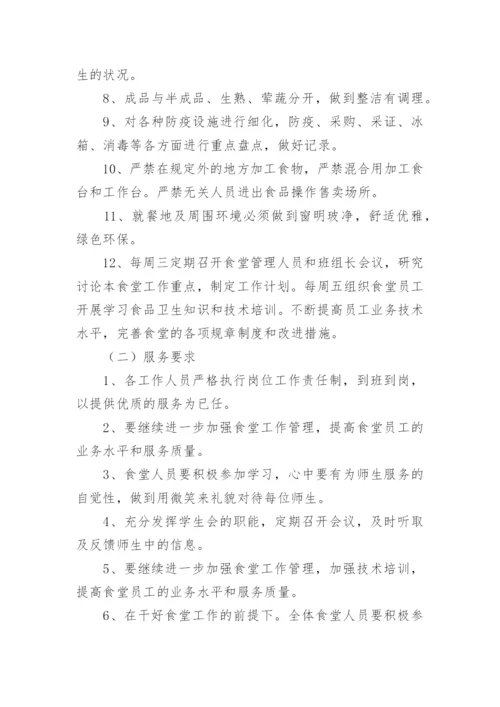 生的状况。

8、成品与半成品、生熟、荤蔬分开，做到整洁有调理。

9、对各种防疫设施进行细化，防疫、采购、采证、冰箱、消毒等各方面进行重点盘点，做好记录。

10、严禁在规定外的地方加工食物，严禁混合用加工食台和工作台。严禁无关人员进出食品操作售卖场所。

11、就餐地及周围环境必须做到窗明玻净，舒适优雅，绿色环保。

12、每周三定期召开食堂管理人员和班组长会议，研究讨论本食堂工作重点，制定工作计划。每周五组织食堂员工开展学习食品卫生知识和技术培训。不断提高员工业务技术水平，完善食堂的各项规章制度和改进措施。

（二）服务要求

1、各工作人员严格执行岗位工作责任制，到班到岗，以提供优质的服务为已任。

2、要继续进一步加强食堂工作管理，提高食堂员工的业务水平和服务质量。

3、食堂人员要积极参加学习，心中要有为师生服务的自觉性，做到用微笑来礼貌对待每位师生。

4、充分发挥学生会的职能，定期召开会议，及时听取及反馈师生中的信息。

5、要继续进一步加强食堂工作管理，加强技术培训，提高食堂员工的业务水平和服务质量。

6、在干好食堂工作的前提下。全体食堂人员要积极参